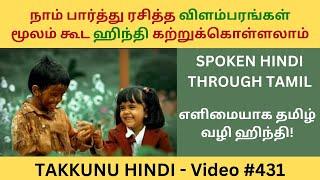 நாம் பார்த்து ரசித்த விளம்பரங்கள் மூலம் கூட ஹிந்தி கற்றுக்கொள்ளலாம்

SPOKEN HINDI THROUGH TAMIL

எளிமையாக தமிழ் வழி ஹிந்தி!

TAKKUNU HINDI - Video #431